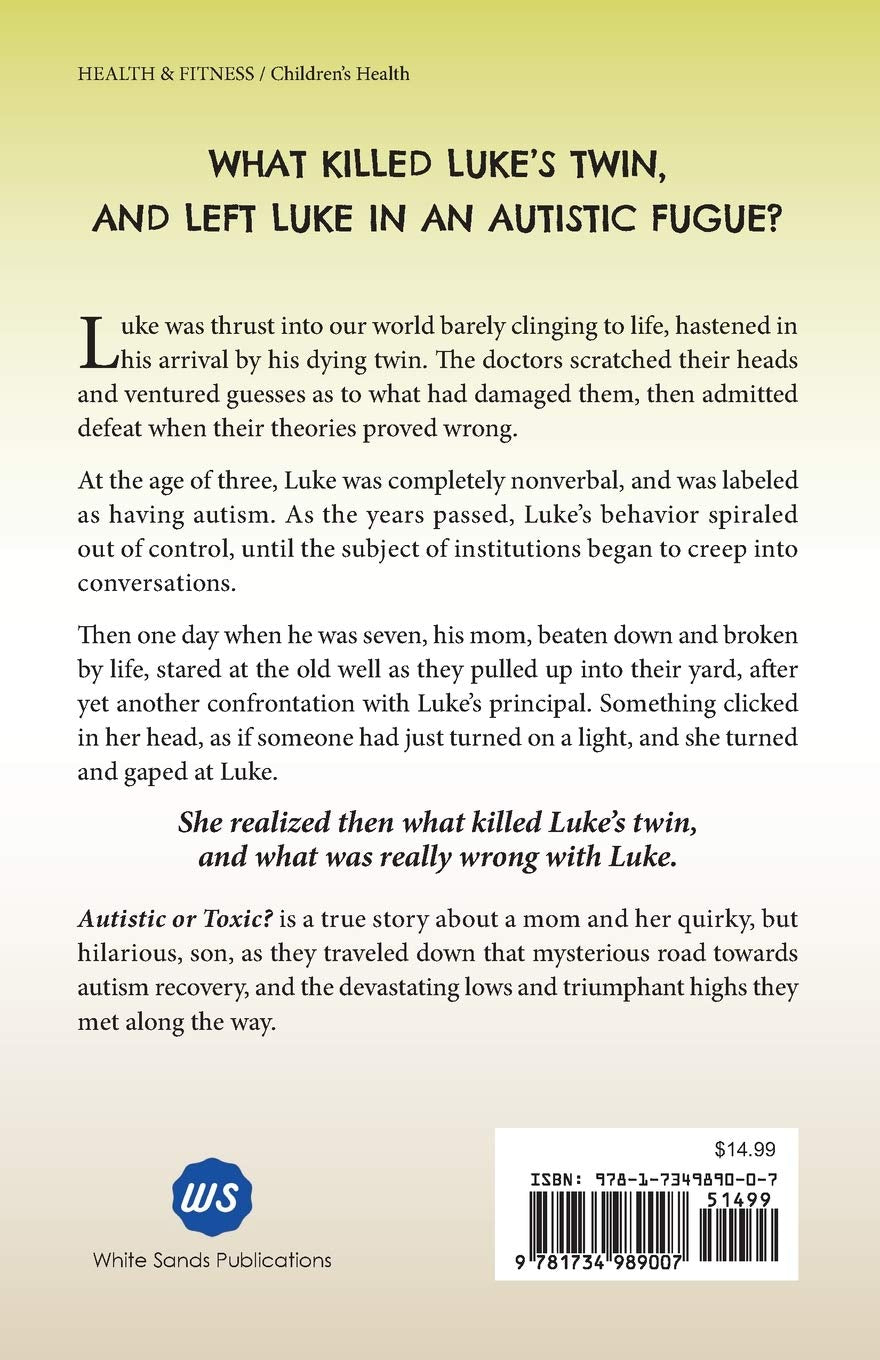 HEALTH & FITNESS / Children's Health

WHAT KILLED LUKE'S TWIN,
AND LEFT LUKE IN AN AUTISTIC FUGUE?

Luke was thrust into our world barely clinging to life, hastened in his arrival by his dying twin. The doctors scratched their heads and ventured guesses as to what had damaged them, then admitted defeat when their theories proved wrong.

At the age of three, Luke was completely nonverbal, and was labeled as having autism. As the years passed, Luke's behavior spiraled out of control, until the subject of institutions began to creep into conversations.

Then one day when he was seven, his mom, beaten down and broken by life, stared at the old well as they pulled up into their yard, after yet another confrontation with Luke's principal. Something clicked in her head, as if someone had just turned on a light, and she turned and gaped at Luke.

She realized then what killed Luke's twin,
and what was really wrong with Luke.

Autistic or Toxic? is a true story about a mom and her quirky, but hilarious, son, as they traveled down that mysterious road towards autism recovery, and the devastating lows and triumphant highs they met along the way.

WS
White Sands Publications

$14.99
ISBN: 978-1-7349890-0-7
51499
9 781734 989007